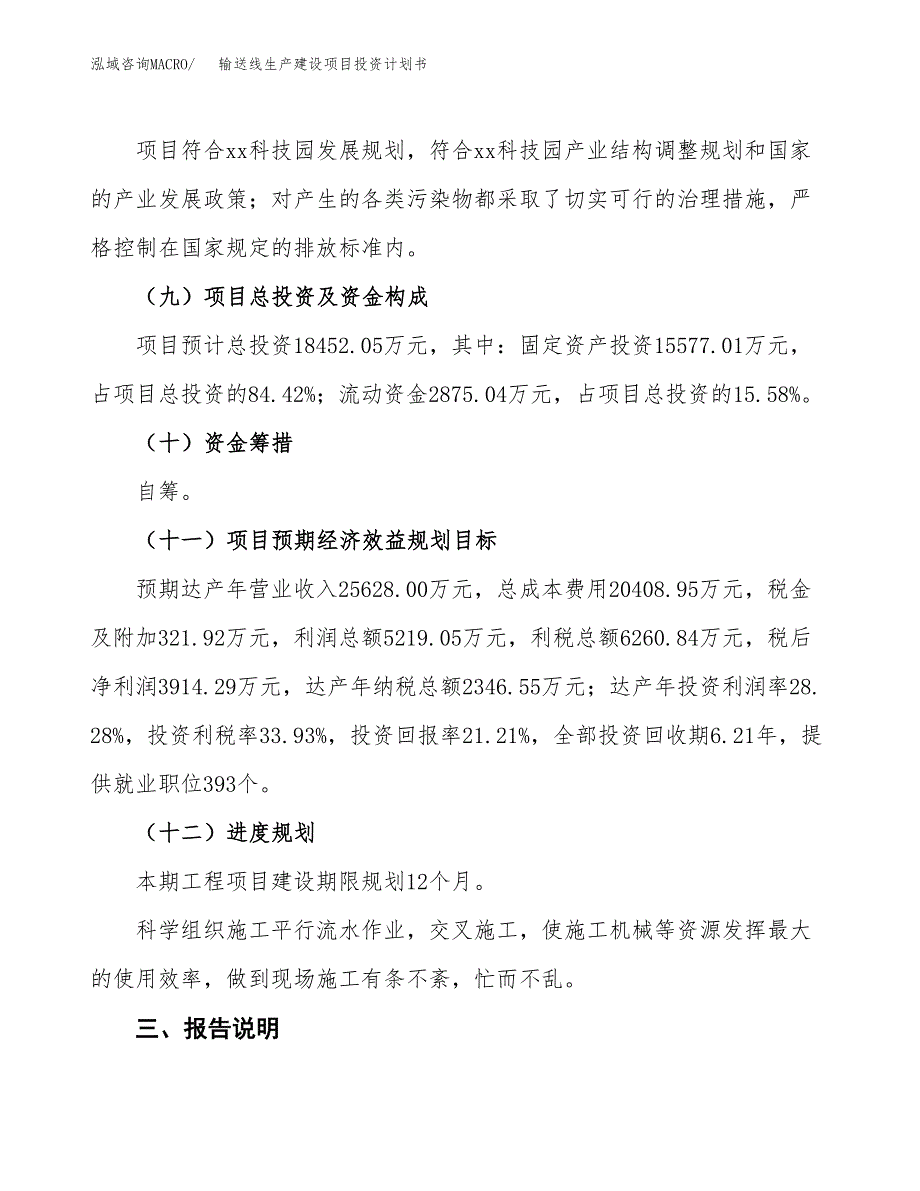 泓域咨询MACRO/　输送线生产建设项目投资计划书

项目符合xx科技园发展规划，符合xx科技园产业结构调整规划和国家的产业发展政策；对产生的各类污染物都采取了切实可行的治理措施，严格控制在国家规定的排放标准内。

（九）项目总投资及资金构成

项目预计总投资18452.05万元，其中：固定资产投资15577.01万元，占项目总投资的84.42%；流动资金2875.04万元，占项目总投资的15.58%。

（十）资金筹措

自筹。

（十一）项目预期经济效益规划目标

预期达产年营业收入25628.00万元，总成本费用20408.95万元，税金及附加321.92万元，利润总额5219.05万元，利税总额6260.84万元，税后净利润3914.29万元，达产年纳税总额2346.55万元；达产年投资利润率28.28%，投资利税率33.93%，投资回报率21.21%，全部投资回收期6.21年，提供就业职位393个。

（十二）进度规划

本期工程项目建设期限规划12个月。

科学组织施工平行流水作业，交叉施工，使施工机械等资源发挥最大的使用效率，做到现场施工有条不紊，忙而不乱。

三、报告说明